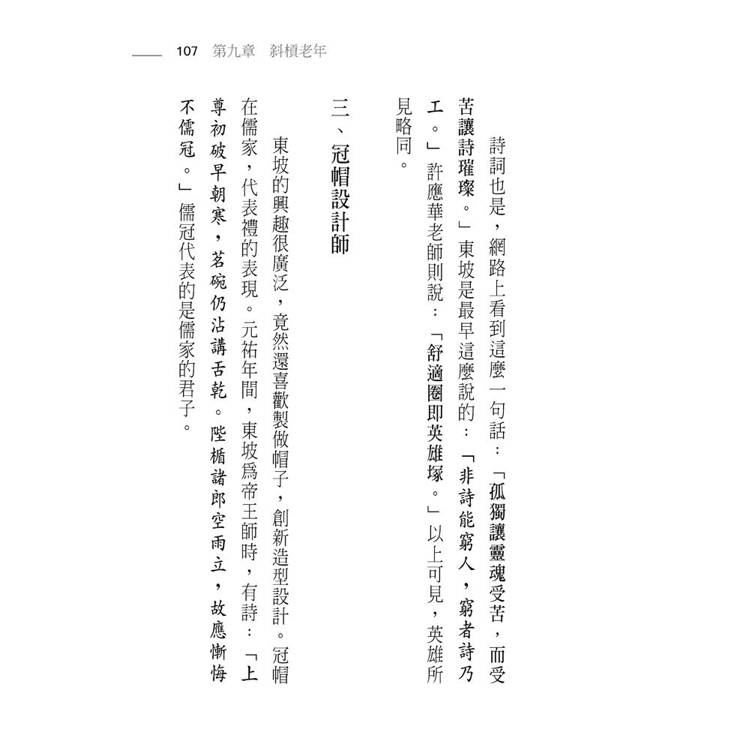 107　第九章　斜槓老年

詩詞也是，網路上看到這麼一句話：「孤獨讓靈魂受苦，而受苦讓詩璀璨。」東坡是最早這麼說的：「非詩能窮人，窮者詩乃工。」許應華老師則說：「舒適圈即英雄塚。」以上可見，英雄所見略同。

三、冠帽設計師

東坡的興趣很廣泛，竟然還喜歡製做帽子，創新造型設計。冠帽在儒家，代表禮的表現。元祐年間，東坡爲帝王師時，有詩：「上尊初破早朝寒，茗碗仍沾講舌乾。陛楯諸郎空雨立，故應慚悔不儒冠。」儒冠代表的是儒家的君子。